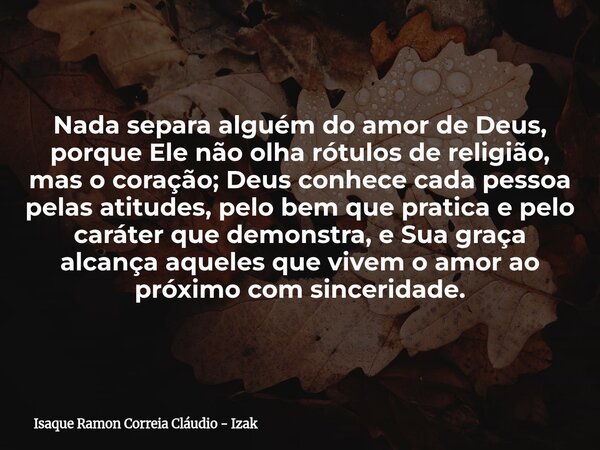 Nada separa alguém do amor de Deus, porque Ele não olha rótulos de religião, mas o coração; Deus conhece cada pessoa pelas atitudes, pelo bem que pratica e pelo caráter que demonstra, e Sua graça alcança aqueles que vivem o amor ao próximo com sinceridade.

Isaque Ramon Correia Cláudio - Izak